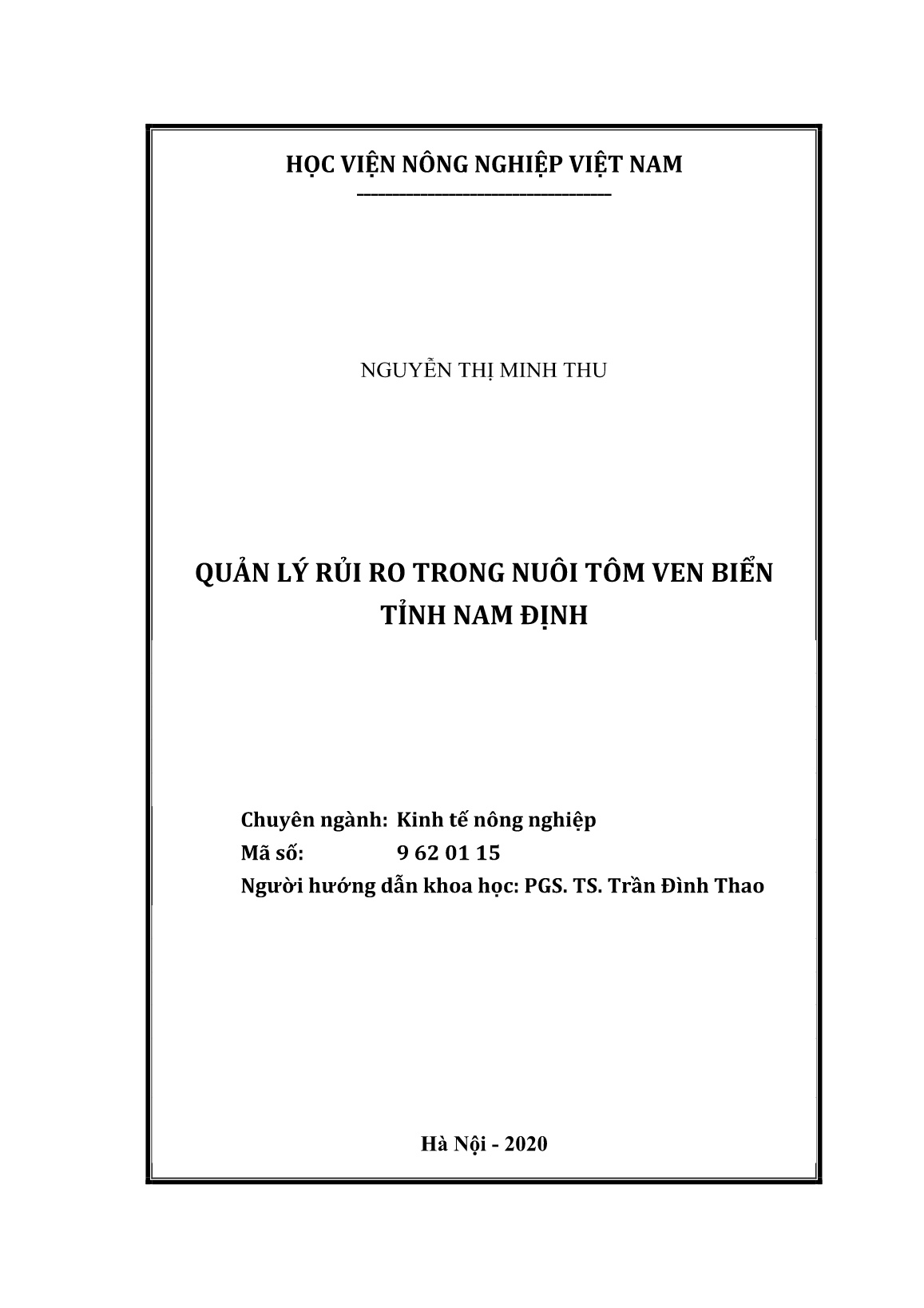 HỌC VIỆN NÔNG NGHIỆP VIỆT NAM

NGUYỄN THỊ MINH THU

QUẢN LÝ RỦI RO TRONG NUÔI TÔM VEN BIỂN TỈNH NAM ĐỊNH

Chuyên ngành: Kinh tế nông nghiệp
Mã số: 9 62 01 15
Người hướng dẫn khoa học: PGS. TS. Trần Đình Thao

Hà Nội - 2020